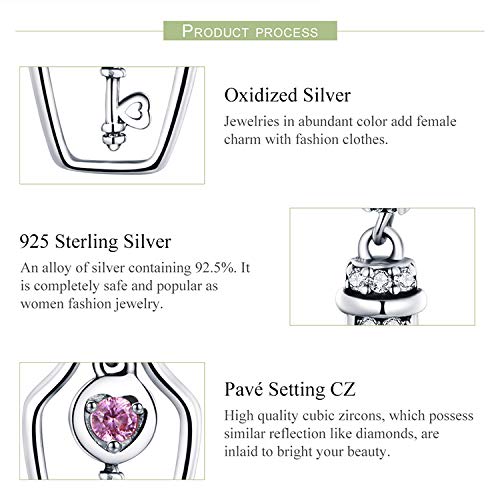 PRODUCT PROCESS

Oxidized Silver
Jewelries in abundant color add female charm with fashion clothes.

925 Sterling Silver
An alloy of silver containing 92.5%. It is completely safe and popular as women fashion jewelry.

Pavé Setting CZ
High quality cubic zircons, which possess similar reflection like diamonds, are inlaid to bright your beauty.